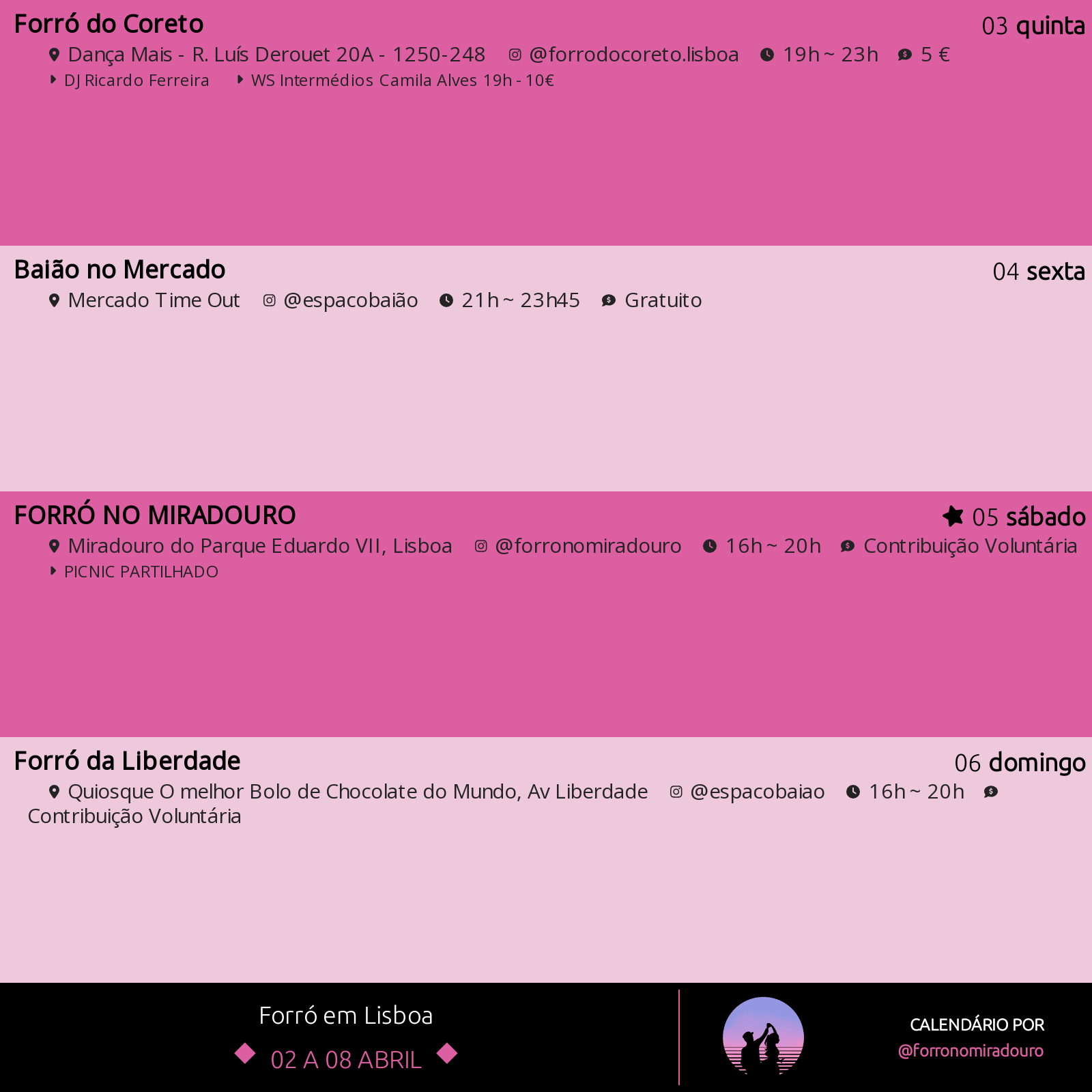 Forró do Coreto
03 quinta
Dança Mais - R. Luís Derouet 20A - 1250-248 @forrodocoreto.lisboa 19h ~ 23h 5 €
DJ Ricardo Ferreira WS Intermédios Camila Alves 19h - 10€

Baião no Mercado
04 sexta
Mercado Time Out @espacobaião 21h ~ 23h45 Gratuito

FORRÓ NO MIRADOURO
05 sábado
Miradouro do Parque Eduardo VII, Lisboa @forronomiradouro 16h ~ 20h Contribuição Voluntária
PICNIC PARTILHADO

Forró da Liberdade
06 domingo
Quiosque O melhor Bolo de Chocolate do Mundo, Av Liberdade @espacobaiao 16h ~ 20h Contribuição Voluntária

Forró em Lisboa
02 A 08 ABRIL

CALENDÁRIO POR
@forronomiradouro